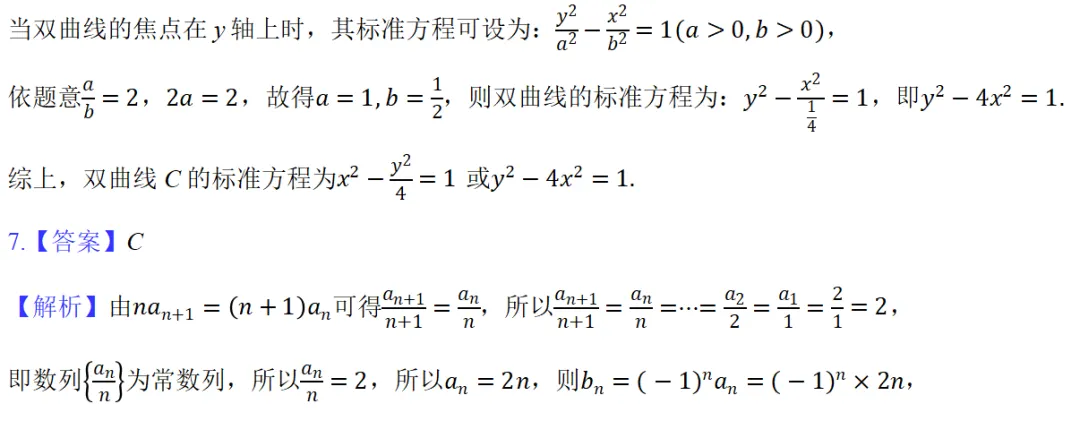 当双曲线的焦点在 $y$ 轴上时，其标准方程可设为：$\frac{y^2}{a^2}-\frac{x^2}{b^2}=1(a>0,b>0)$，

依题意$\frac{a}{b}=2$，$2a=2$，故得$a=1,b=\frac{1}{2}$，则双曲线的标准方程为：$y^2-\frac{x^2}{\frac{1}{4}}=1$，即$y^2-4x^2=1$.

综上，双曲线 $C$ 的标准方程为$x^2-\frac{y^2}{4}=1$ 或$y^2-4x^2=1$.

7.【答案】$C$

【解析】由$na_{n+1}=(n+1)a_n$可得$\frac{a_{n+1}}{n+1}=\frac{a_n}{n}$，所以$\frac{a_{n+1}}{n+1}=\frac{a_n}{n}=\cdots=\frac{a_2}{2}=\frac{a_1}{1}=\frac{2}{1}=2$，

即数列$\left\{\frac{a_n}{n}\right\}$为常数列，所以$\frac{a_n}{n}=2$，所以$a_n=2n$，则$b_n=(-1)^n a_n=(-1)^n\times 2n$，